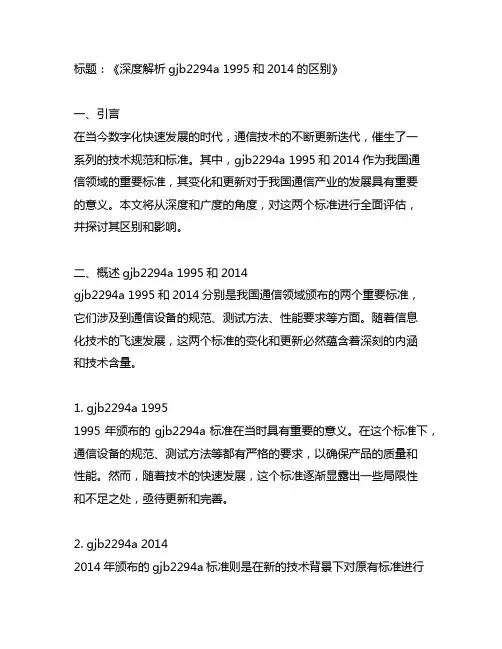 标题：《深度解析 gjb2294a 1995 和 2014 的区别》

一、引言
在当今数字化快速发展的时代，通信技术的不断更新迭代，催生了一系列的技术规范和标准。其中，gjb2294a 1995 和 2014 作为我国通信领域的重要标准，其变化和更新对于我国通信产业的发展具有重要的意义。本文将从深度和广度的角度，对这两个标准进行全面评估，并探讨其区别和影响。

二、概述 gjb2294a 1995 和 2014
gjb2294a 1995 和 2014 分别是我国通信领域颁布的两个重要标准，它们涉及到通信设备的规范、测试方法、性能要求等方面。随着信息化技术的飞速发展，这两个标准的变化和更新必然蕴含着深刻的内涵和技术含量。

1. gjb2294a 1995
1995 年颁布的 gjb2294a 标准在当时具有重要的意义。在这个标准下，通信设备的规范、测试方法等都有严格的要求，以确保产品的质量和性能。然而，随着技术的快速发展，这个标准逐渐显露出一些局限性和不足之处，亟待更新和完善。

2. gjb2294a 2014
2014 年颁布的 gjb2294a 标准则是在新的技术背景下对原有标准进行